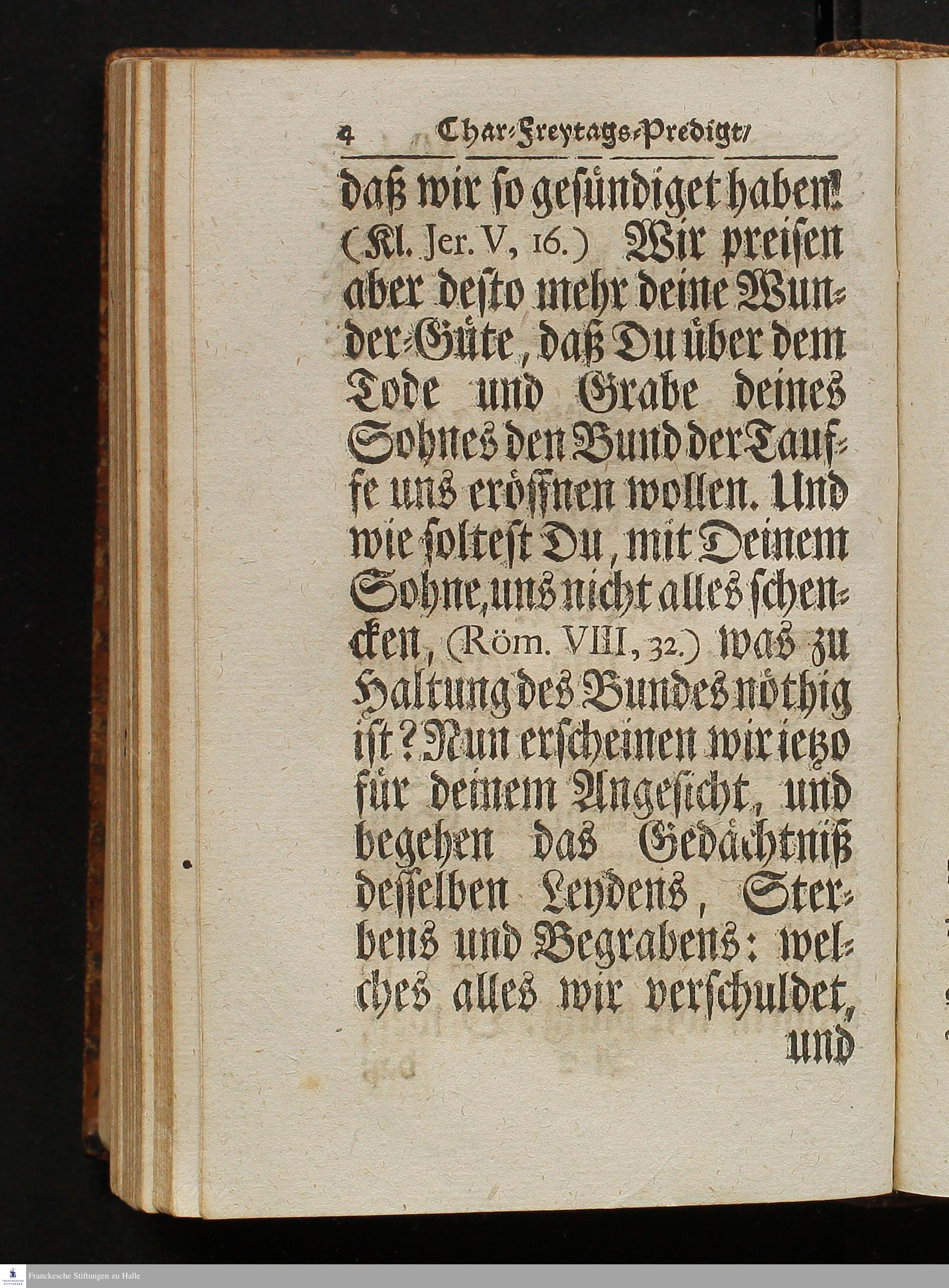 4 Char-Freytags-Predigt/

daß wir so gesündiget haben! (Kl. Jer. V, 16.) Wir preisen aber desto mehr deine Wunder-Güte, daß Du über dem Tode und Grabe deines Sohnes den Bund der Tauffe uns eröffnen wollen. Und wie soltest Du, mit Deinem Sohne, uns nicht alles schencken, (Röm. VIII, 32.) was zu Haltung des Bundes nöthig ist? Nun erscheinen wir ietzo für deinem Angesicht, und begehen das Gedächtniß desselben Leydens, Sterbens und Begrabens: welches alles wir verschuldet, und

Franckesche Stiftungen zu Halle